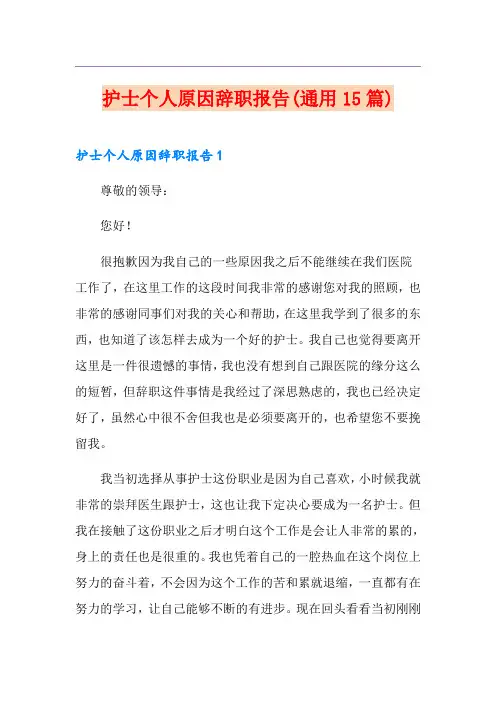 护士个人原因辞职报告(通用15篇)

护士个人原因辞职报告1

尊敬的领导：

您好！

很抱歉因为我自己的一些原因我之后不能继续在我们医院工作了，在这里工作的这段时间我非常的感谢您对我的照顾，也非常的感谢同事们对我的关心和帮助，在这里我学到了很多的东西，也知道了该怎样去成为一个好的护士。我自己也觉得要离开这里是一件很遗憾的事情，我也没有想到自己跟医院的缘分这么的短暂，但辞职这件事情是我经过了深思熟虑的，我也已经决定好了，虽然心中很不舍但我也是必须要离开的，也希望您不要挽留我。

我当初选择从事护士这份职业是因为自己喜欢，小时候我就非常的崇拜医生跟护士，这也让我下定决心要成为一名护士。但我在接触了这份职业之后才明白这个工作是会让人非常的累的，身上的责任也是很重的。我也凭着自己的一腔热血在这个岗位上努力的奋斗着，不会因为这个工作的苦和累就退缩，一直都有在努力的学习，让自己能够不断的有进步。现在回头看看当初刚刚